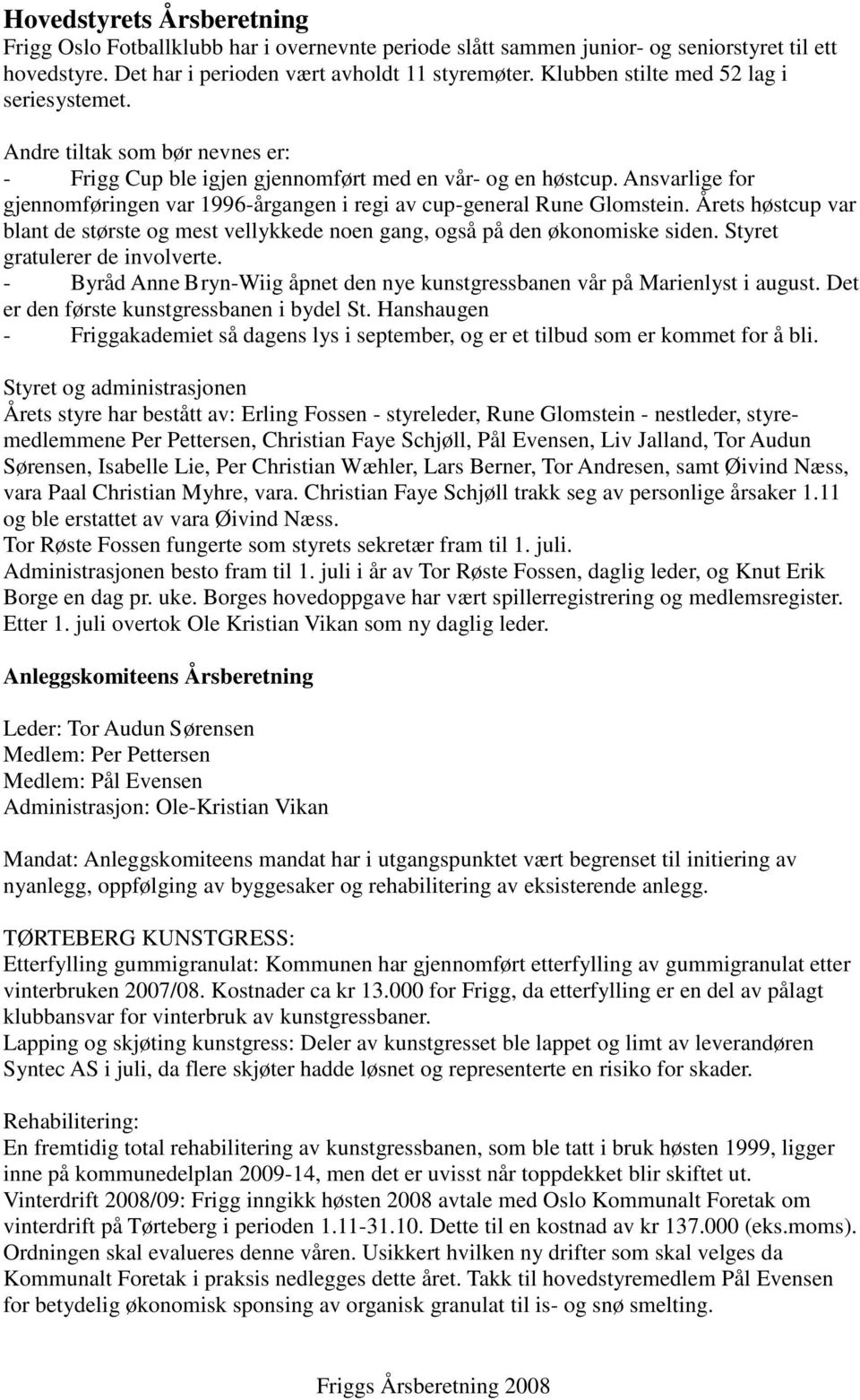 Hovedstyrets Årsberetning
Frigg Oslo Fotballklubb har i overnevnte periode slått sammen junior- og seniorstyret til ett hovedstyre. Det har i perioden vært avholdt 11 styremøter. Klubben stilte med 52 lag i seriesystemet.

Andre tiltak som bør nevnes er:
- Frigg Cup ble igjen gjennomført med en vår- og en høstcup. Ansvarlige for gjennomføringen var 1996-årgangen i regi av cup-general Rune Glomstein. Årets høstcup var blant de største og mest vellykkede noen gang, også på den økonomiske siden. Styret gratulerer de involverte.
- Byråd Anne Bryn-Wiig åpnet den nye kunstgressbanen vår på Marienlyst i august. Det er den første kunstgressbanen i bydel St. Hanshaugen
- Friggakademiet så dagens lys i september, og er et tilbud som er kommet for å bli.

Styret og administrasjonen
Årets styre har bestått av: Erling Fossen - styreleder, Rune Glomstein - nestleder, styremedlemmene Per Pettersen, Christian Faye Schjøll, Pål Evensen, Liv Jalland, Tor Audun Sørensen, Isabelle Lie, Per Christian Wæhler, Lars Berner, Tor Andresen, samt Øivind Næss, vara Paal Christian Myhre, vara. Christian Faye Schjøll trakk seg av personlige årsaker 1.11 og ble erstattet av vara Øivind Næss.
Tor Røste Fossen fungerte som styrets sekretær fram til 1. juli.
Administrasjonen besto fram til 1. juli i år av Tor Røste Fossen, daglig leder, og Knut Erik Borge en dag pr. uke. Borges hovedoppgave har vært spillerregistrering og medlemsregister. Etter 1. juli overtok Ole Kristian Vikan som ny daglig leder.

Anleggskomiteens Årsberetning

Leder: Tor Audun Sørensen
Medlem: Per Pettersen
Medlem: Pål Evensen
Administrasjon: Ole-Kristian Vikan

Mandat: Anleggskomiteens mandat har i utgangspunktet vært begrenset til initiering av nyanlegg, oppfølging av byggesaker og rehabilitering av eksisterende anlegg.

TØRTEBERG KUNSTGRESS:
Etterfylling gummigranulat: Kommunen har gjennomført etterfylling av gummigranulat etter vinterbruken 2007/08. Kostnader ca kr 13.000 for Frigg, da etterfylling er en del av pålagt klubbansvar for vinterbruk av kunstgressbaner.
Lapping og skjøting kunstgress: Deler av kunstgresset ble lappet og limt av leverandøren Syntec AS i juli, da flere skjøter hadde løsnet og representerte en risiko for skader.

Rehabilitering:
En fremtidig total rehabilitering av kunstgressbanen, som ble tatt i bruk høsten 1999, ligger inne på kommunedelplan 2009-14, men det er uvisst når toppdekket blir skiftet ut.
Vinterdrift 2008/09: Frigg inngikk høsten 2008 avtale med Oslo Kommunalt Foretak om vinterdrift på Tørteberg i perioden 1.11-31.10. Dette til en kostnad av kr 137.000 (eks.moms). Ordningen skal evalueres denne våren. Usikkert hvilken ny drifter som skal velges da Kommunalt Foretak i praksis nedlegges dette året. Takk til hovedstyremedlem Pål Evensen for betydelig økonomisk sponsing av organisk granulat til is- og snø smelting.

Friggs Årsberetning 2008